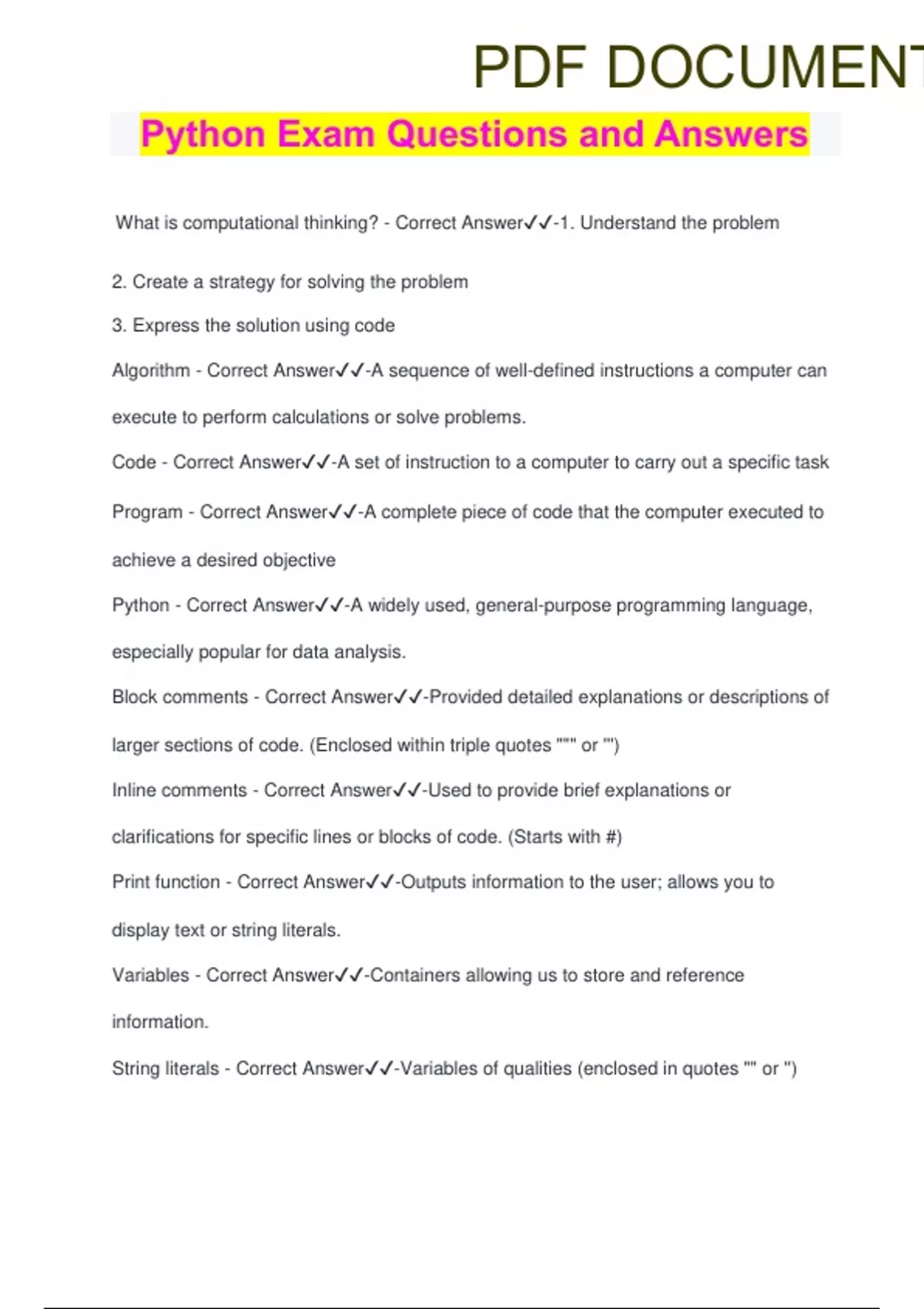 PDF DOCUMENT

Python Exam Questions and Answers

What is computational thinking? - Correct Answer✓✓-1. Understand the problem

2. Create a strategy for solving the problem

3. Express the solution using code

Algorithm - Correct Answer✓✓-A sequence of well-defined instructions a computer can execute to perform calculations or solve problems.

Code - Correct Answer✓✓-A set of instruction to a computer to carry out a specific task

Program - Correct Answer✓✓-A complete piece of code that the computer executed to achieve a desired objective

Python - Correct Answer✓✓-A widely used, general-purpose programming language, especially popular for data analysis.

Block comments - Correct Answer✓✓-Provided detailed explanations or descriptions of larger sections of code. (Enclosed within triple quotes """ or ''')

Inline comments - Correct Answer✓✓-Used to provide brief explanations or clarifications for specific lines or blocks of code. (Starts with #)

Print function - Correct Answer✓✓-Outputs information to the user; allows you to display text or string literals.

Variables - Correct Answer✓✓-Containers allowing us to store and reference information.

String literals - Correct Answer✓✓-Variables of qualities (enclosed in quotes "" or '')